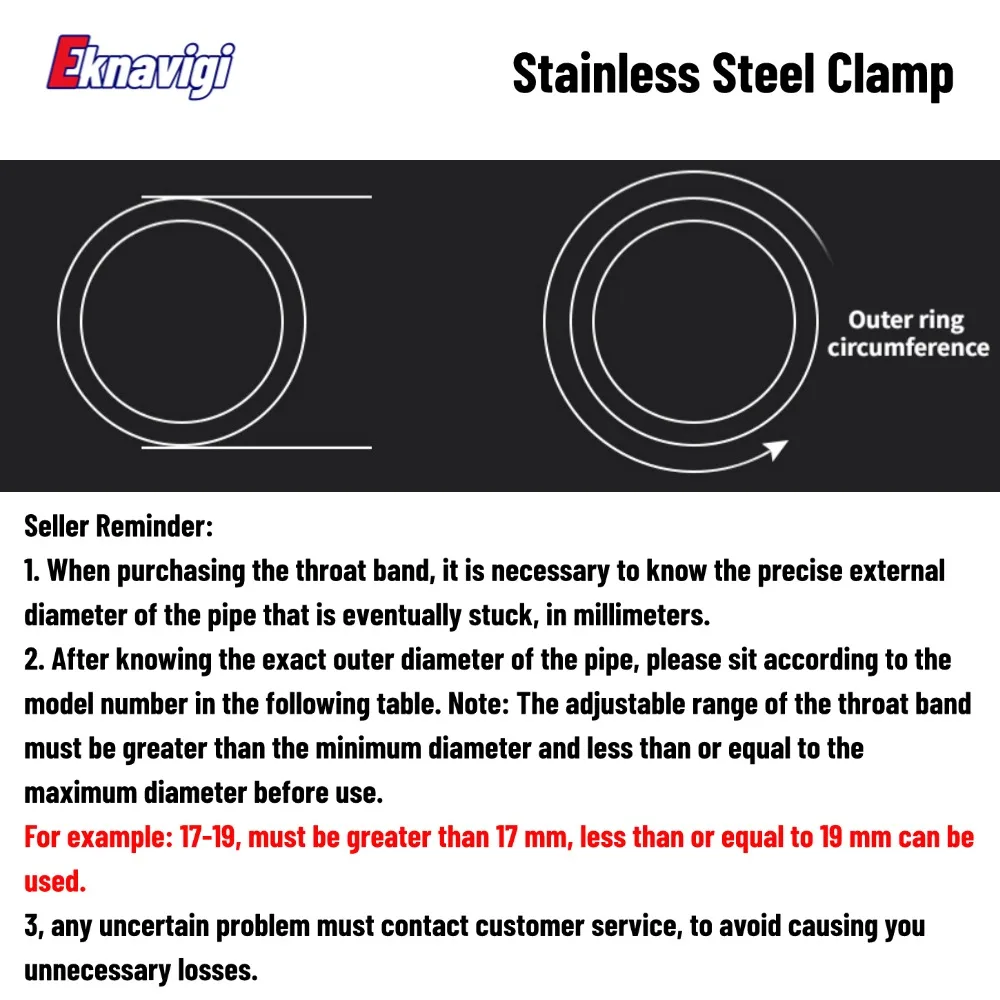 Eknavigi

Stainless Steel Clamp

Outer ring circumference

Seller Reminder:

1. When purchasing the throat band, it is necessary to know the precise external diameter of the pipe that is eventually stuck, in millimeters.

2. After knowing the exact outer diameter of the pipe, please sit according to the model number in the following table. Note: The adjustable range of the throat band must be greater than the minimum diameter and less than or equal to the maximum diameter before use.

For example: 17-19, must be greater than 17 mm, less than or equal to 19 mm can be used.

3, any uncertain problem must contact customer service, to avoid causing you unnecessary losses.